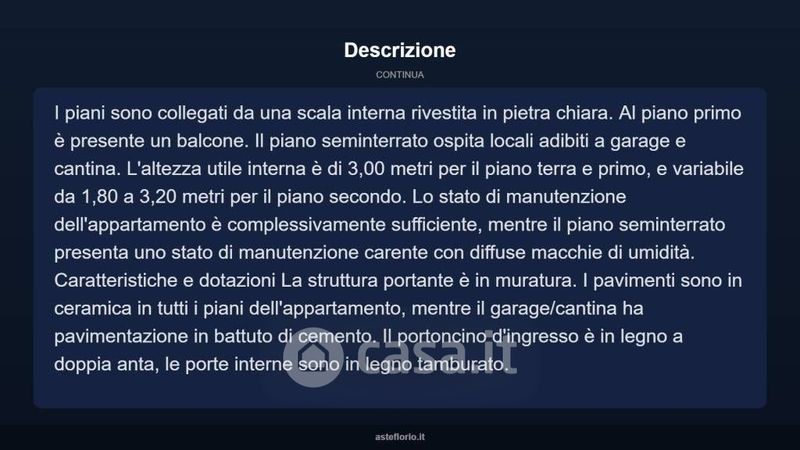 Descrizione

CONTINUA

I piani sono collegati da una scala interna rivestita in pietra chiara. Al piano primo è presente un balcone. Il piano seminterrato ospita locali adibiti a garage e cantina. L'altezza utile interna è di 3,00 metri per il piano terra e primo, e variabile da 1,80 a 3,20 metri per il piano secondo. Lo stato di manutenzione dell'appartamento è complessivamente sufficiente, mentre il piano seminterrato presenta uno stato di manutenzione carente con diffuse macchie di umidità. Caratteristiche e dotazioni La struttura portante è in muratura. I pavimenti sono in ceramica in tutti i piani dell'appartamento, mentre il garage/cantina ha pavimentazione in battuto di cemento. Il portoncino d'ingresso è in legno a doppia anta, le porte interne sono in legno tamburato.

casa.it

asteflorio.it